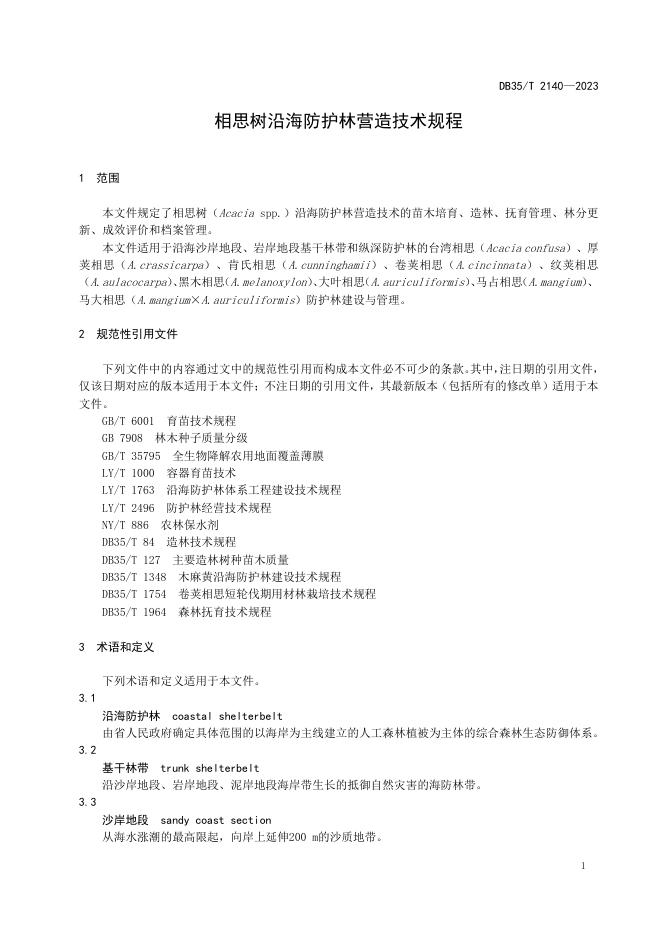 DB35/T 2140—2023

相思树沿海防护林营造技术规程

1 范围

本文件规定了相思树（Acacia spp.）沿海防护林营造技术的苗木培育、造林、抚育管理、林分更新、成效评价和档案管理。

本文件适用于沿海沙岸地段、岩岸地段基干林带和纵深防护林的台湾相思（Acacia confusa）、厚荚相思（A. crassicarpa）、肯氏相思（A. cunninghamii）、卷荚相思（A. cincinnata）、纹荚相思（A. aulacocarpa）、黑木相思（A. melanoxylon）、大叶相思（A. auriculiformis）、马占相思（A. mangium）、马大相思（A. mangium×A. auriculiformis）防护林建设与管理。

2 规范性引用文件

下列文件中的内容通过文中的规范性引用而构成本文件必不可少的条款。其中，注日期的引用文件，仅该日期对应的版本适用于本文件；不注日期的引用文件，其最新版本（包括所有的修改单）适用于本文件。

GB/T 6001 育苗技术规程
GB 7908 林木种子质量分级
GB/T 35795 全生物降解农用地面覆盖薄膜
LY/T 1000 容器育苗技术
LY/T 1763 沿海防护林体系工程建设技术规程
LY/T 2496 防护林经营技术规程
NY/T 886 农林保水剂
DB35/T 84 造林技术规程
DB35/T 127 主要造林树种苗木质量
DB35/T 1348 木麻黄沿海防护林建设技术规程
DB35/T 1754 卷荚相思短轮伐期用材林栽培技术规程
DB35/T 1964 森林抚育技术规程

3 术语和定义

下列术语和定义适用于本文件。

3.1
沿海防护林 coastal shelterbelt
由省人民政府确定具体范围的以海岸为主线建立的人工森林植被为主体的综合森林生态防御体系。

3.2
基干林带 trunk shelterbelt
沿沙岸地段、岩岸地段、泥岸地段海岸带生长的抵御自然灾害的海防林带。

3.3
沙岸地段 sandy coast section
从海水涨潮的最高限起，向岸上延伸200 m的沙质地带。

1